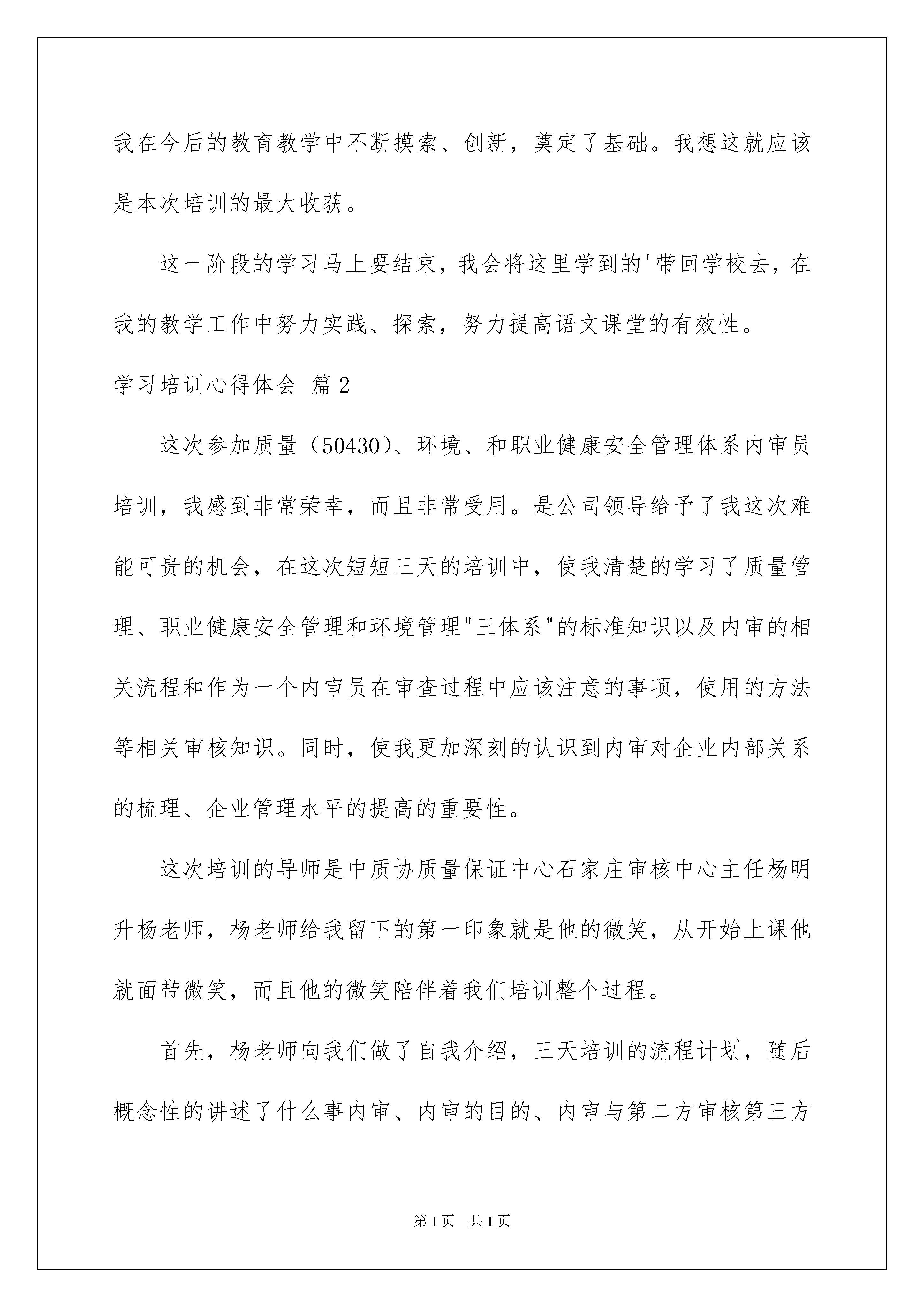 我在今后的教育教学中不断摸索、创新，奠定了基础。我想这就应该是本次培训的最大收获。

这一阶段的学习马上要结束，我会将这里学到的'带回学校去，在我的教学工作中努力实践、探索，努力提高语文课堂的有效性。

学习培训心得体会 篇2

这次参加质量（50430）、环境、和职业健康安全管理体系内审员培训，我感到非常荣幸，而且非常受用。是公司领导给予了我这次难能可贵的机会，在这次短短三天的培训中，使我清楚的学习了质量管理、职业健康安全管理和环境管理"三体系"的标准知识以及内审的相关流程和作为一个内审员在审查过程中应该注意的事项，使用的方法等相关审核知识。同时，使我更加深刻的认识到内审对企业内部关系的梳理、企业管理水平的提高的重要性。

这次培训的导师是中质协质量保证中心石家庄审核中心主任杨明升杨老师，杨老师给我留下的第一印象就是他的微笑，从开始上课他就面带微笑，而且他的微笑陪伴着我们培训整个过程。

首先，杨老师向我们做了自我介绍，三天培训的流程计划，随后概念性的讲述了什么事内审、内审的目的、内审与第二方审核第三方

第1页 共1页